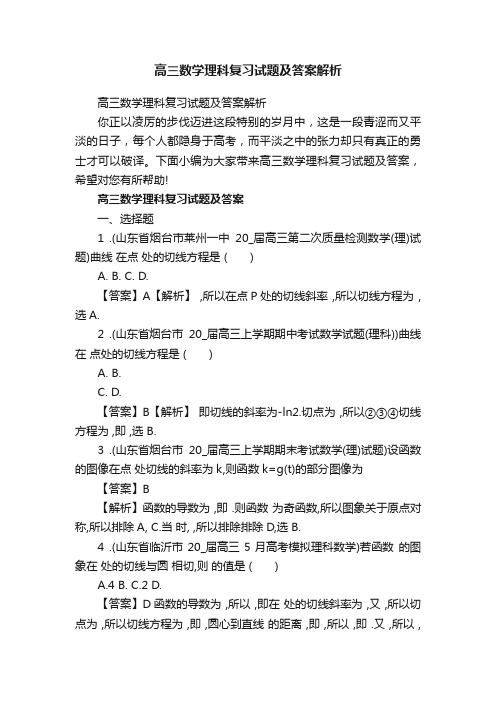 高三数学理科复习试题及答案解析

高三数学理科复习试题及答案解析

你正以凌厉的步伐迈进这段特别的岁月中，这是一段青涩而又平淡的日子，每个人都隐身于高考，而平淡之中的张力却只有真正的勇士才可以破译。下面小编为大家带来高三数学理科复习试题及答案，希望对您有所帮助!

高三数学理科复习试题及答案

一、选择题

1 .(山东省烟台市莱州一中 20_届高三第二次质量检测数学(理)试题)曲线 在点 处的切线方程是 ( )

A. B. C. D.

【答案】A【解析】 ,所以在点 P 处的切线斜率 ,所以切线方程为 ,选 A.

2 .(山东省烟台市 20_届高三上学期期中考试数学试题(理科))曲线 在 点处的切线方程是 ( )

A. B.

C. D.

【答案】B【解析】 即切线的斜率为-ln2.切点为 ,所以②③④切线方程为 ,即 ,选 B.

3 .(山东省烟台市 20_届高三上学期期末考试数学(理)试题)设函数 的图像在点 处切线的斜率为 k,则函数 k=g(t)的部分图像为

【答案】B

【解析】函数的导数为 ,即 .则函数 为奇函数,所以图象关于原点对称,所以排除 A, C.当 时, ,所以排除排除 D,选 B.

4 .(山东省临沂市 20_届高三 5 月高考模拟理科数学)若函数 的图象在 处的切线与圆 相切,则 的值是 ( )

A.4 B. C.2 D.

【答案】D 函数的导数为 ,所以 ,即在 处的切线斜率为 ,又 ,所以切点为 ,所以切线方程为 ,即 ,圆心到直线 的距离 ,即 ,所以 ,即 .又 ,所以 ,